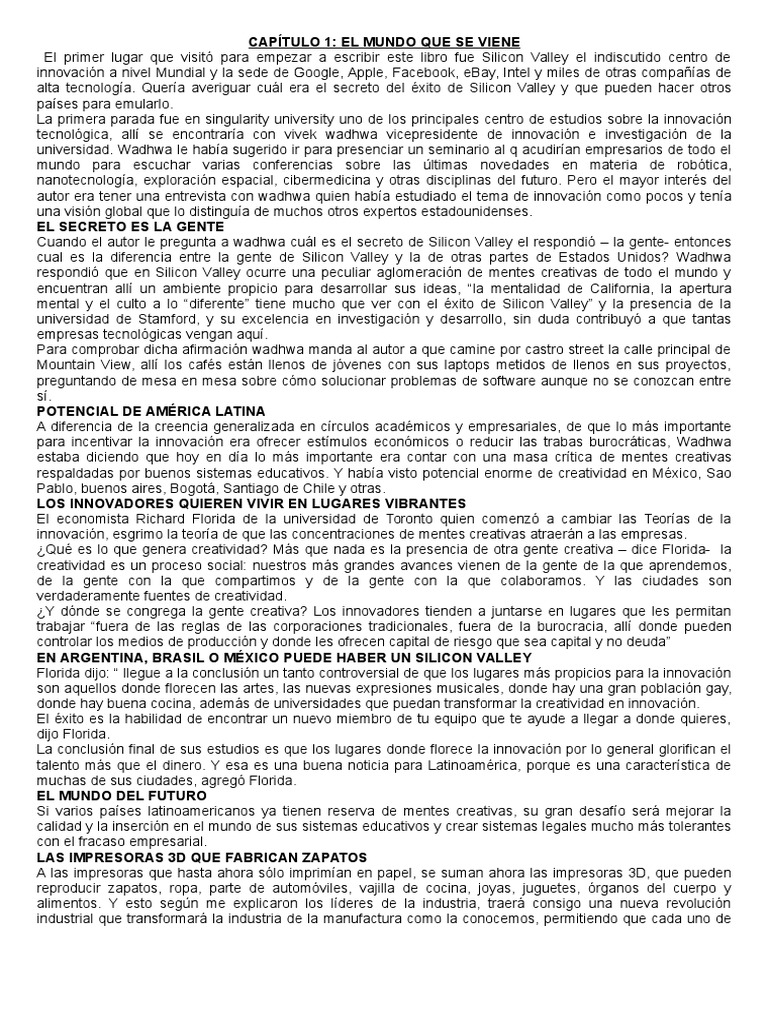 CAPÍTULO 1: EL MUNDO QUE SE VIENE

El primer lugar que visitó para empezar a escribir este libro fue Silicon Valley el indiscutido centro de innovación a nivel Mundial y la sede de Google, Apple, Facebook, eBay, Intel y miles de otras compañías de alta tecnología. Quería averiguar cuál era el secreto del éxito de Silicon Valley y que pueden hacer otros países para emularlo.

La primera parada fue en singularity university uno de los principales centro de estudios sobre la innovación tecnológica, allí se encontraría con vivek wadhwa vicepresidente de innovación e investigación de la universidad. Wadhwa le había sugerido ir para presenciar un seminario al q acudirían empresarios de todo el mundo para escuchar varias conferencias sobre las últimas novedades en materia de robótica, nanotecnología, exploración espacial, cibermedicina y otras disciplinas del futuro. Pero el mayor interés del autor era tener una entrevista con wadhwa quien había estudiado el tema de innovación como pocos y tenía una visión global que lo distinguía de muchos otros expertos estadounidenses.

EL SECRETO ES LA GENTE

Cuando el autor le pregunta a wadhwa cuál es el secreto de Silicon Valley el respondió – la gente- entonces cual es la diferencia entre la gente de Silicon Valley y la de otras partes de Estados Unidos? Wadhwa respondió que en Silicon Valley ocurre una peculiar aglomeración de mentes creativas de todo el mundo y encuentran allí un ambiente propicio para desarrollar sus ideas, "la mentalidad de California, la apertura mental y el culto a lo "diferente" tiene mucho que ver con el éxito de Silicon Valley" y la presencia de la universidad de Stamford, y su excelencia en investigación y desarrollo, sin duda contribuyó a que tantas empresas tecnológicas vengan aquí.

Para comprobar dicha afirmación wadhwa manda al autor a que camine por castro street la calle principal de Mountain View, allí los cafés están llenos de jóvenes con sus laptops metidos de llenos en sus proyectos, preguntando de mesa en mesa sobre cómo solucionar problemas de software aunque no se conozcan entre sí.

POTENCIAL DE AMÉRICA LATINA

A diferencia de la creencia generalizada en círculos académicos y empresariales, de que lo más importante para incentivar la innovación era ofrecer estímulos económicos o reducir las trabas burocráticas, Wadhwa estaba diciendo que hoy en día lo más importante era contar con una masa crítica de mentes creativas respaldadas por buenos sistemas educativos. Y había visto potencial enorme de creatividad en México, Sao Pablo, buenos aires, Bogotá, Santiago de Chile y otras.

LOS INNOVADORES QUIEREN VIVIR EN LUGARES VIBRANTES

El economista Richard Florida de la universidad de Toronto quien comenzó a cambiar las Teorías de la innovación, esgrimo la teoría de que las concentraciones de mentes creativas atraerán a las empresas.

¿Qué es lo que genera creatividad? Más que nada es la presencia de otra gente creativa – dice Florida- la creatividad es un proceso social: nuestros más grandes avances vienen de la gente de la que aprendemos, de la gente con la que compartimos y de la gente con la que colaboramos. Y las ciudades son verdaderamente fuentes de creatividad.

¿Y dónde se congrega la gente creativa? Los innovadores tienden a juntarse en lugares que les permitan trabajar "fuera de las reglas de las corporaciones tradicionales, fuera de la burocracia, allí donde pueden controlar los medios de producción y donde les ofrecen capital de riesgo que sea capital y no deuda"

EN ARGENTINA, BRASIL O MÉXICO PUEDE HABER UN SILICON VALLEY

Florida dijo: " llegue a la conclusión un tanto controversial de que los lugares más propicios para la innovación son aquellos donde florecen las artes, las nuevas expresiones musicales, donde hay una gran población gay, donde hay buena cocina, además de universidades que puedan transformar la creatividad en innovación.

El éxito es la habilidad de encontrar un nuevo miembro de tu equipo que te ayude a llegar a donde quieres, dijo Florida.

La conclusión final de sus estudios es que los lugares donde florece la innovación por lo general glorifican el talento más que el dinero. Y esa es una buena noticia para Latinoamérica, porque es una característica de muchas de sus ciudades, agregó Florida.

EL MUNDO DEL FUTURO

Si varios países latinoamericanos ya tienen reserva de mentes creativas, su gran desafío será mejorar la calidad y la inserción en el mundo de sus sistemas educativos y crear sistemas legales mucho más tolerantes con el fracaso empresarial.

LAS IMPRESORAS 3D QUE FABRICAN ZAPATOS

A las impresoras que hasta ahora sólo imprimían en papel, se suman ahora las impresoras 3D, que pueden reproducir zapatos, ropa, parte de automóviles, vajilla de cocina, joyas, juguetes, órganos del cuerpo y alimentos. Y esto según me explicaron los líderes de la industria, traerá consigo una nueva revolución industrial que transformará la industria de la manufactura como la conocemos, permitiendo que cada uno de